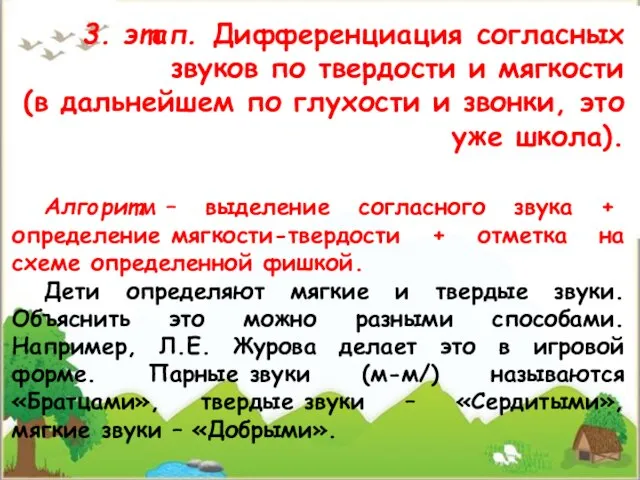 3. этап. Дифференциация согласных звуков по твердости и мягкости (в дальнейшем по глухости и звонки, это уже школа).

Алгоритм – выделение согласного звука + определение мягкости-твердости + отметка на схеме определенной фишкой.

Дети определяют мягкие и твердые звуки. Объяснить это можно разными способами. Например, Л.Е. Журова делает это в игровой форме. Парные звуки (м-м/) называются «Братцами», твердые звуки – «Сердитыми», мягкие звуки – «Добрыми».